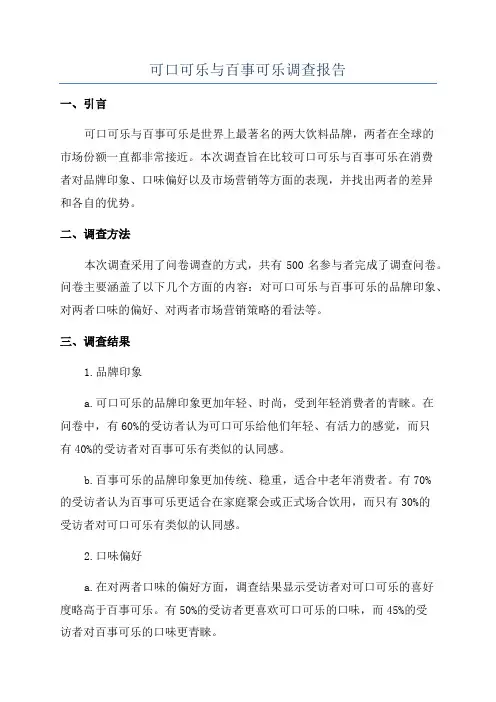 可口可乐与百事可乐调查报告

一、引言

可口可乐与百事可乐是世界上最著名的两大饮料品牌，两者在全球的市场份额一直都非常接近。本次调查旨在比较可口可乐与百事可乐在消费者对品牌印象、口味偏好以及市场营销等方面的表现，并找出两者的差异和各自的优势。

二、调查方法

本次调查采用了问卷调查的方式，共有 500 名参与者完成了调查问卷。问卷主要涵盖了以下几个方面的内容：对可口可乐与百事可乐的品牌印象、对两者口味的偏好、对两者市场营销策略的看法等。

三、调查结果

1. 品牌印象

a. 可口可乐的品牌印象更加年轻、时尚，受到年轻消费者的青睐。在问卷中，有 60%的受访者认为可口可乐给他们年轻、有活力的感觉，而只有 40%的受访者对百事可乐有类似的认同感。

b. 百事可乐的品牌印象更加传统、稳重，适合中老年消费者。有 70%的受访者认为百事可乐更适合在家庭聚会或正式场合饮用，而只有 30%的受访者对可口可乐有类似的认同感。

2. 口味偏好

a. 在对两者口味的偏好方面，调查结果显示受访者对可口可乐的喜好度略高于百事可乐。有 50%的受访者更喜欢可口可乐的口味，而 45%的受访者对百事可乐的口味更青睐。